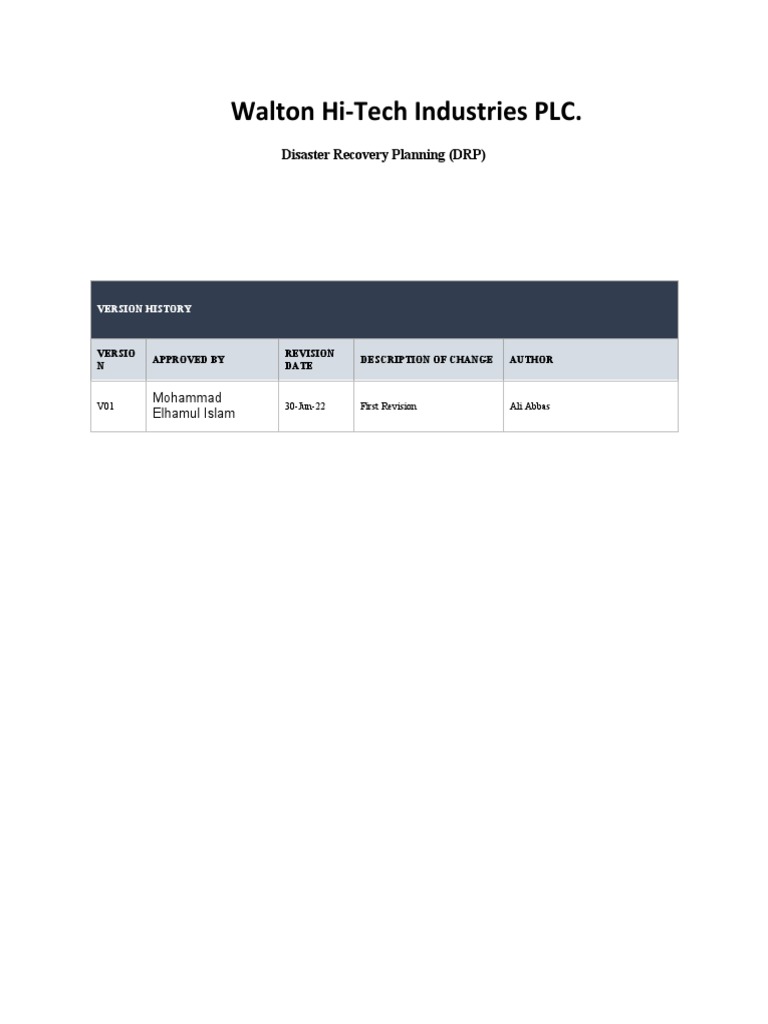 Walton Hi-Tech Industries PLC.

Disaster Recovery Planning (DRP)

VERSION HISTORY

| VERSION | APPROVED BY | REVISION DATE | DESCRIPTION OF CHANGE | AUTHOR |
|---|---|---|---|---|
| V01 | Mohammad Elhamul Islam | 30-Jun-22 | First Revision | Ali Abbas |